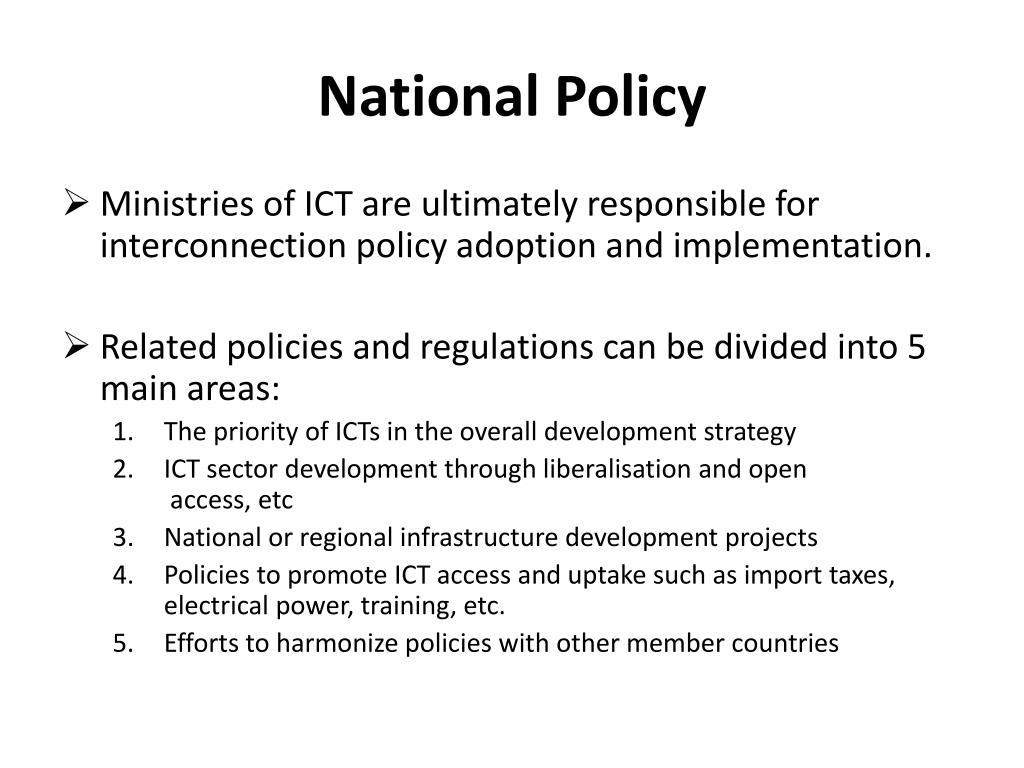 National Policy

➢ Ministries of ICT are ultimately responsible for interconnection policy adoption and implementation.

➢ Related policies and regulations can be divided into 5 main areas:
1. The priority of ICTs in the overall development strategy
2. ICT sector development through liberalisation and open access, etc
3. National or regional infrastructure development projects
4. Policies to promote ICT access and uptake such as import taxes, electrical power, training, etc.
5. Efforts to harmonize policies with other member countries